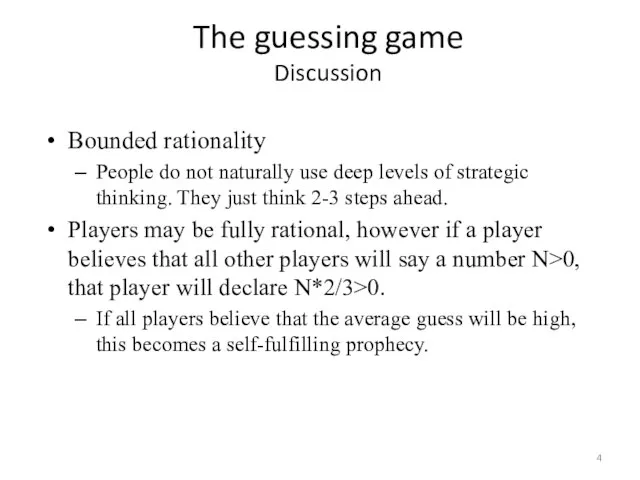 The guessing game
Discussion

• Bounded rationality
– People do not naturally use deep levels of strategic thinking. They just think 2-3 steps ahead.

• Players may be fully rational, however if a player believes that all other players will say a number N>0, that player will declare N*2/3>0.
– If all players believe that the average guess will be high, this becomes a self-fulfilling prophecy.

4